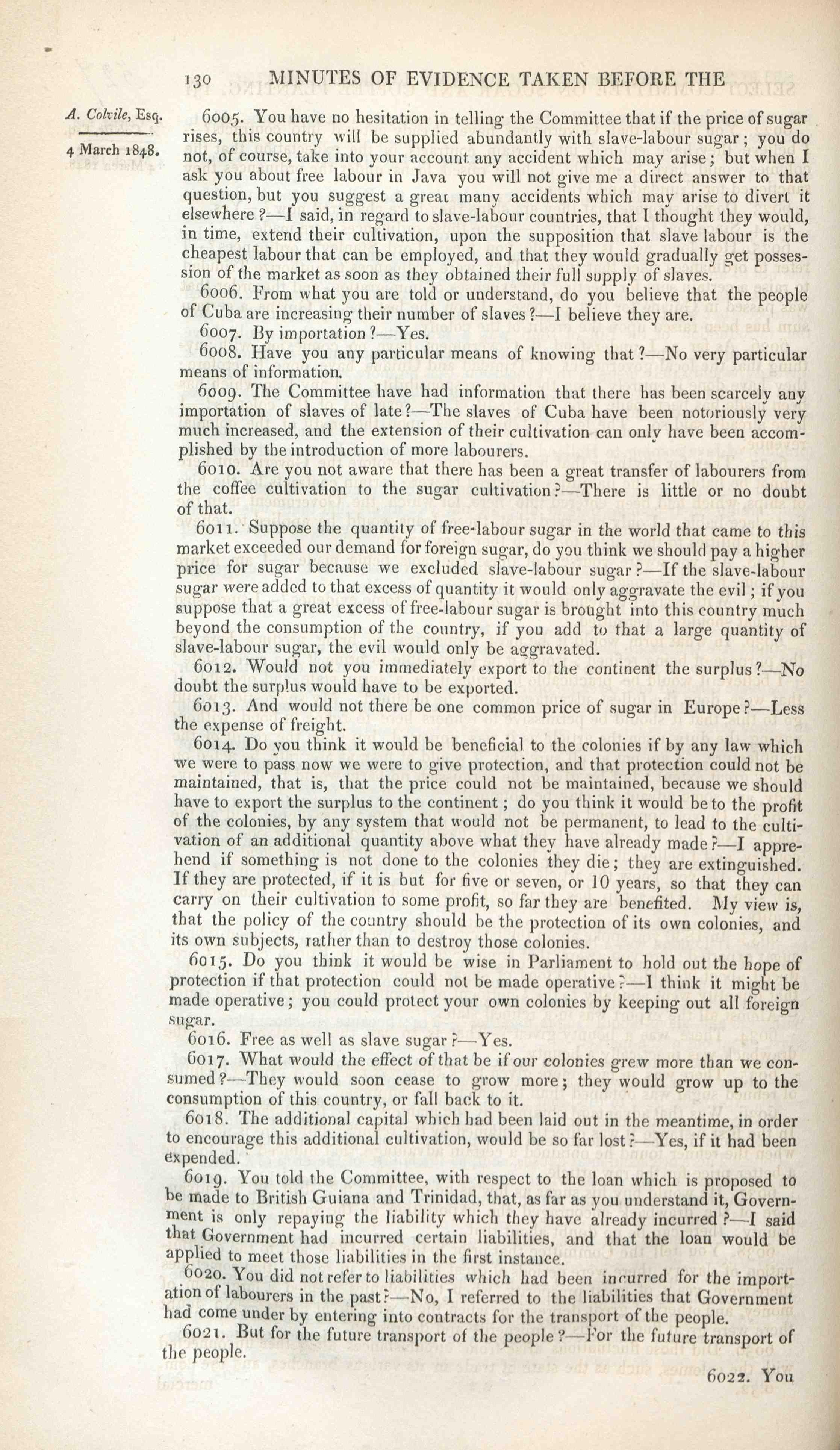 130 MINUTES OF EVIDENCE TAKEN BEFORE THE

A. Colvile, Esq.

4 March 1848.

6005. You have no hesitation in telling the Committee that if the price of sugar rises, this country will be supplied abundantly with slave-labour sugar; you do not, of course, take into your account any accident which may arise; but when I ask you about free labour in Java you will not give me a direct answer to that question, but you suggest a great many accidents which may arise to divert it elsewhere?—I said, in regard to slave-labour countries, that I thought they would, in time, extend their cultivation, upon the supposition that slave labour is the cheapest labour that can be employed, and that they would gradually get possession of the market as soon as they obtained their full supply of slaves.

6006. From what you are told or understand, do you believe that the people of Cuba are increasing their number of slaves?—I believe they are.

6007. By importation?—Yes.

6008. Have you any particular means of knowing that?—No very particular means of information.

6009. The Committee have had information that there has been scarcely any importation of slaves of late?—The slaves of Cuba have been notoriously very much increased, and the extension of their cultivation can only have been accomplished by the introduction of more labourers.

6010. Are you not aware that there has been a great transfer of labourers from the coffee cultivation to the sugar cultivation?—There is little or no doubt of that.

6011. Suppose the quantity of free-labour sugar in the world that came to this market exceeded our demand for foreign sugar, do you think we should pay a higher price for sugar because we excluded slave-labour sugar?—If the slave-labour sugar were added to that excess of quantity it would only aggravate the evil; if you suppose that a great excess of free-labour sugar is brought into this country much beyond the consumption of the country, if you add to that a large quantity of slave-labour sugar, the evil would only be aggravated.

6012. Would not you immediately export to the continent the surplus?—No doubt the surplus would have to be exported.

6013. And would not there be one common price of sugar in Europe?—Less the expense of freight.

6014. Do you think it would be beneficial to the colonies if by any law which we were to pass now we were to give protection, and that protection could not be maintained, that is, that the price could not be maintained, because we should have to export the surplus to the continent; do you think it would be to the profit of the colonies, by any system that would not be permanent, to lead to the cultivation of an additional quantity above what they have already made?—I apprehend if something is not done to the colonies they die; they are extinguished. If they are protected, if it is but for five or seven, or 10 years, so that they can carry on their cultivation to some profit, so far they are benefited. My view is, that the policy of the country should be the protection of its own colonies, and its own subjects, rather than to destroy those colonies.

6015. Do you think it would be wise in Parliament to hold out the hope of protection if that protection could not be made operative?—I think it might be made operative; you could protect your own colonies by keeping out all foreign sugar.

6016. Free as well as slave sugar?—Yes.

6017. What would the effect of that be if our colonies grew more than we consumed?—They would soon cease to grow more; they would grow up to the consumption of this country, or fall back to it.

6018. The additional capital which had been laid out in the meantime, in order to encourage this additional cultivation, would be so far lost?—Yes, if it had been expended.

6019. You told the Committee, with respect to the loan which is proposed to be made to British Guiana and Trinidad, that, as far as you understand it, Government is only repaying the liability which they have already incurred?—I said that Government had incurred certain liabilities, and that the loan would be applied to meet those liabilities in the first instance.

6020. You did not refer to liabilities which had been incurred for the importation of labourers in the past?—No, I referred to the liabilities that Government had come under by entering into contracts for the transport of the people.

6021. But for the future transport of the people?—For the future transport of the people.

6022. You